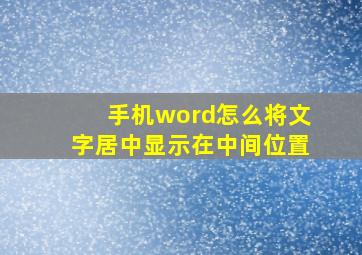 手机word怎么将文字居中显示在中间位置